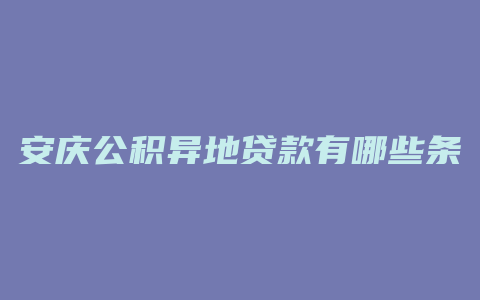 安庆公积异地贷款有哪些条